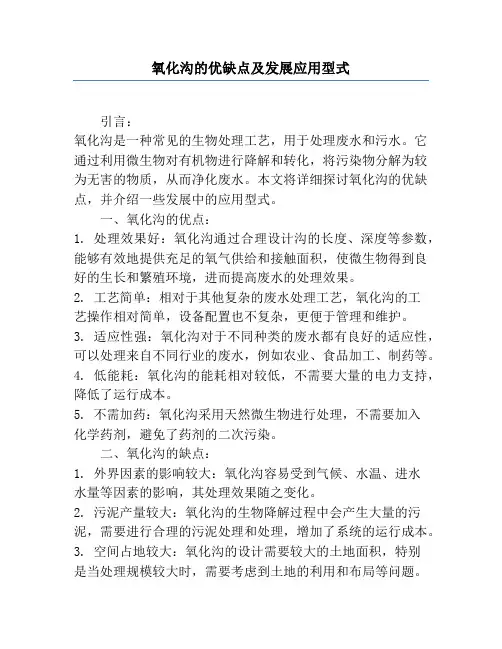 氧化沟的优缺点及发展应用型式

引言：
氧化沟是一种常见的生物处理工艺，用于处理废水和污水。它通过利用微生物对有机物进行降解和转化，将污染物分解为较为无害的物质，从而净化废水。本文将详细探讨氧化沟的优缺点，并介绍一些发展中的应用型式。

一、氧化沟的优点：
1. 处理效果好：氧化沟通过合理设计沟的长度、深度等参数，能够有效地提供充足的氧气供给和接触面积，使微生物得到良好的生长和繁殖环境，进而提高废水的处理效果。
2. 工艺简单：相对于其他复杂的废水处理工艺，氧化沟的工艺操作相对简单，设备配置也不复杂，更便于管理和维护。
3. 适应性强：氧化沟对于不同种类的废水都有良好的适应性，可以处理来自不同行业的废水，例如农业、食品加工、制药等。
4. 低能耗：氧化沟的能耗相对较低，不需要大量的电力支持，降低了运行成本。
5. 不需加药：氧化沟采用天然微生物进行处理，不需要加入化学药剂，避免了药剂的二次污染。

二、氧化沟的缺点：
1. 外界因素的影响较大：氧化沟容易受到气候、水温、进水水量等因素的影响，其处理效果随之变化。
2. 污泥产量较大：氧化沟的生物降解过程中会产生大量的污泥，需要进行合理的污泥处理和处理，增加了系统的运行成本。
3. 空间占地较大：氧化沟的设计需要较大的土地面积，特别是当处理规模较大时，需要考虑到土地的利用和布局等问题。